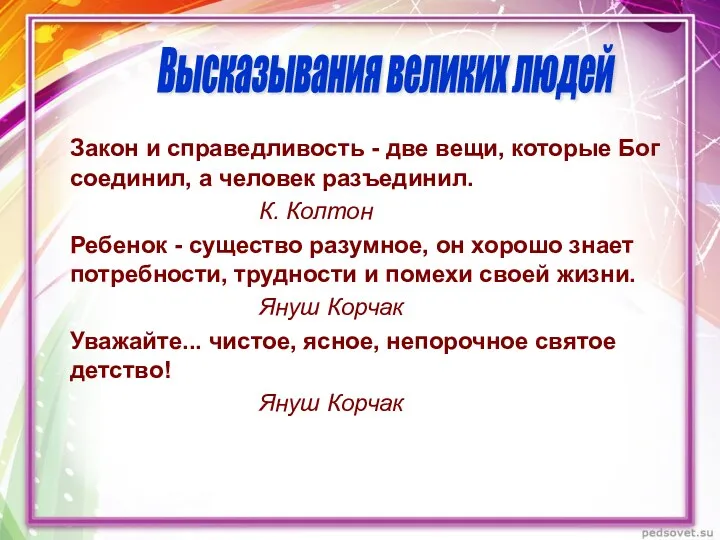 Высказывания великих людей

Закон и справедливость - две вещи, которые Бог соединил, а человек разъединил.

К. Колтон

Ребенок - существо разумное, он хорошо знает потребности, трудности и помехи своей жизни.

Януш Корчак

Уважайте... чистое, ясное, непорочное святое детство!

Януш Корчак

pedsovet.su